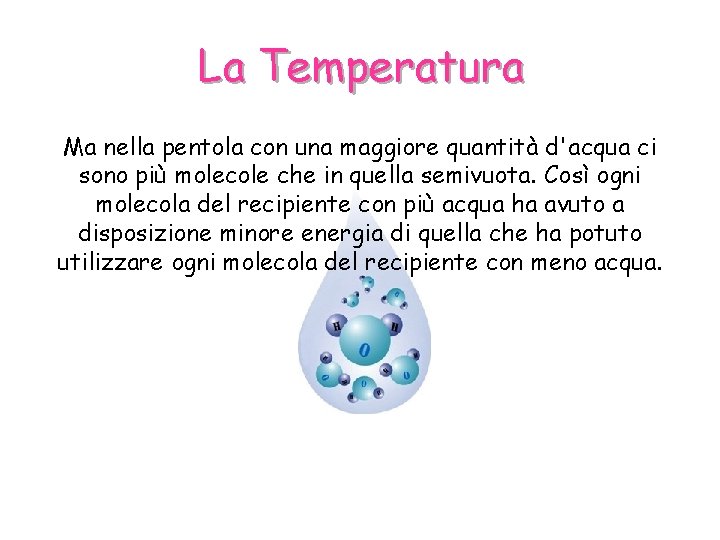 La Temperatura

Ma nella pentola con una maggiore quantità d'acqua ci sono più molecole che in quella semivuota. Così ogni molecola del recipiente con più acqua ha avuto a disposizione minore energia di quella che ha potuto utilizzare ogni molecola del recipiente con meno acqua.

H
H
O